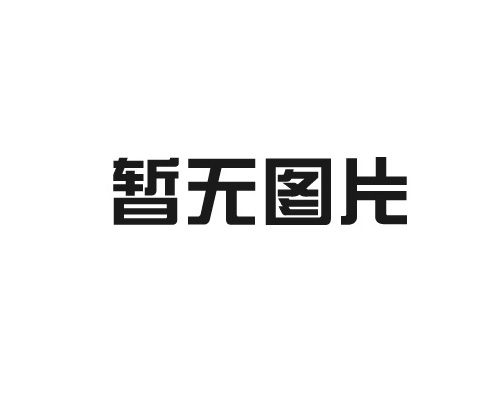 暂无图片